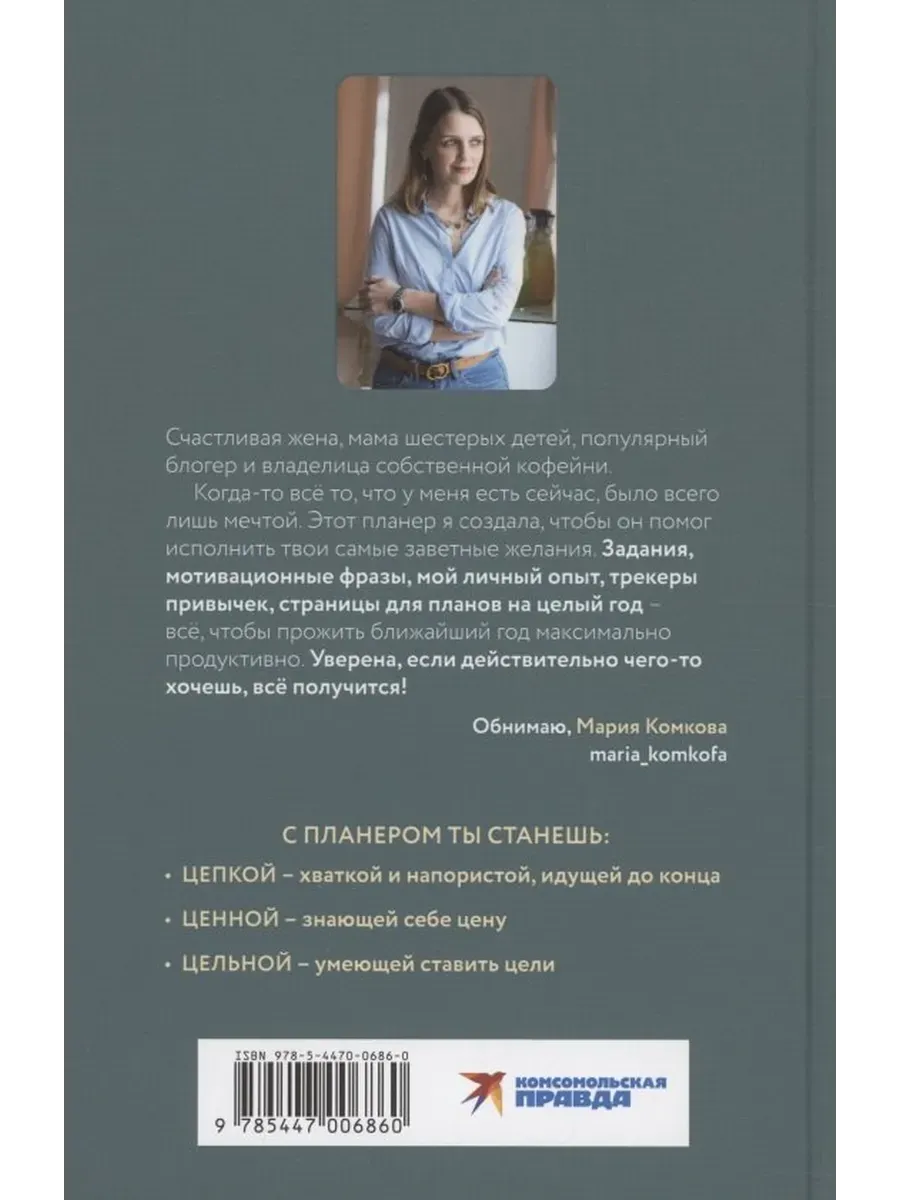 Счастливая жена, мама шестерых детей, популярный блогер и владелица собственной кофейни.

Когда-то всё то, что у меня есть сейчас, было всего лишь мечтой. Этот планер я создала, чтобы он помог исполнить твои самые заветные желания. Задания, мотивационные фразы, мой личный опыт, трекеры привычек, страницы для планов на целый год – всё, чтобы прожить ближайший год максимально продуктивно. Уверена, если действительно чего-то хочешь, всё получится!

Обнимаю, Мария Комкова
maria_komkofa

С ПЛАНЕРОМ ТЫ СТАНЕШЬ:

• ЦЕПКОЙ – хваткой и напористой, идущей до конца

• ЦЕННОЙ – знающей себе цену

• ЦЕЛЬНОЙ – умеющей ставить цели

ISBN 978-5-4470-0686-0
9 785447 006860

КОМСОМОЛЬСКАЯ ПРАВДА